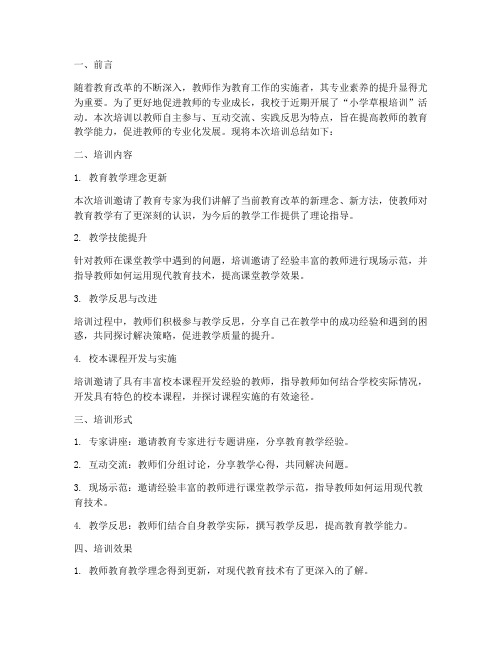 一、前言

随着教育改革的不断深入，教师作为教育工作的实施者，其专业素养的提升显得尤为重要。为了更好地促进教师的专业成长，我校于近期开展了“小学草根培训”活动。本次培训以教师自主参与、互动交流、实践反思为特点，旨在提高教师的教育教学能力，促进教师的专业化发展。现将本次培训总结如下：

二、培训内容

1. 教育教学理念更新

本次培训邀请了教育专家为我们讲解了当前教育改革的新理念、新方法，使教师对教育教学有了更深刻的认识，为今后的教学工作提供了理论指导。

2. 教学技能提升

针对教师在课堂教学中遇到的问题，培训邀请了经验丰富的教师进行现场示范，并指导教师如何运用现代教育技术，提高课堂教学效果。

3. 教学反思与改进

培训过程中，教师们积极参与教学反思，分享自己在教学中的成功经验和遇到的困惑，共同探讨解决策略，促进教学质量的提升。

4. 校本课程开发与实施

培训邀请了具有丰富校本课程开发经验的教师，指导教师如何结合学校实际情况，开发具有特色的校本课程，并探讨课程实施的有效途径。

三、培训形式

1. 专家讲座：邀请教育专家进行专题讲座，分享教育教学经验。

2. 互动交流：教师们分组讨论，分享教学心得，共同解决问题。

3. 现场示范：邀请经验丰富的教师进行课堂教学示范，指导教师如何运用现代教育技术。

4. 教学反思：教师们结合自身教学实际，撰写教学反思，提高教育教学能力。

四、培训效果

1. 教师教育教学理念得到更新，对现代教育技术有了更深入的了解。